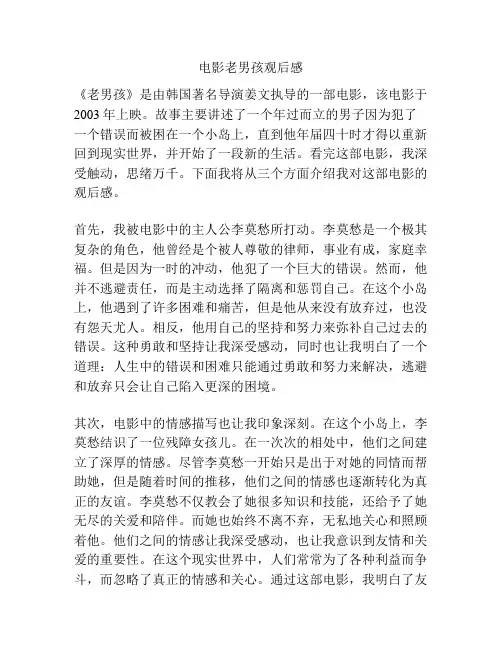 电影老男孩观后感

《老男孩》是由韩国著名导演姜文执导的一部电影，该电影于2003年上映。故事主要讲述了一个年过而立的男子因为犯了一个错误而被困在一个小岛上，直到他年届四十时才得以重新回到现实世界，并开始了一段新的生活。看完这部电影，我深受触动，思绪万千。下面我将从三个方面介绍我对这部电影的观后感。

首先，我被电影中的主人公李莫愁所打动。李莫愁是一个极其复杂的角色，他曾经是个被人尊敬的律师，事业有成，家庭幸福。但是因为一时的冲动，他犯了一个巨大的错误。然而，他并不逃避责任，而是主动选择了隔离和惩罚自己。在这个小岛上，他遇到了许多困难和痛苦，但是他从来没有放弃过，也没有怨天尤人。相反，他用自己的坚持和努力来弥补自己过去的错误。这种勇敢和坚持让我深受感动，同时也让我明白了一个道理：人生中的错误和困难只能通过勇敢和努力来解决，逃避和放弃只会让自己陷入更深的困境。

其次，电影中的情感描写也让我印象深刻。在这个小岛上，李莫愁结识了一位残障女孩儿。在一次次的相处中，他们之间建立了深厚的情感。尽管李莫愁一开始只是出于对她的同情而帮助她，但是随着时间的推移，他们之间的情感也逐渐转化为真正的友谊。李莫愁不仅教会了她很多知识和技能，还给予了她无尽的关爱和陪伴。而她也始终不离不弃，无私地关心和照顾着他。他们之间的情感让我深受感动，也让我意识到友情和关爱的重要性。在这个现实世界中，人们常常为了各种利益而争斗，而忽略了真正的情感和关心。通过这部电影，我明白了友